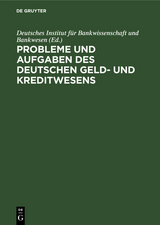 DE GRUYTER

Deutsches Institut für Bankwissenschaft und Bankwesen (Ed.)

PROBLEME UND AUFGABEN DES DEUTSCHEN GELD- UND KREDITWESENS

DE G